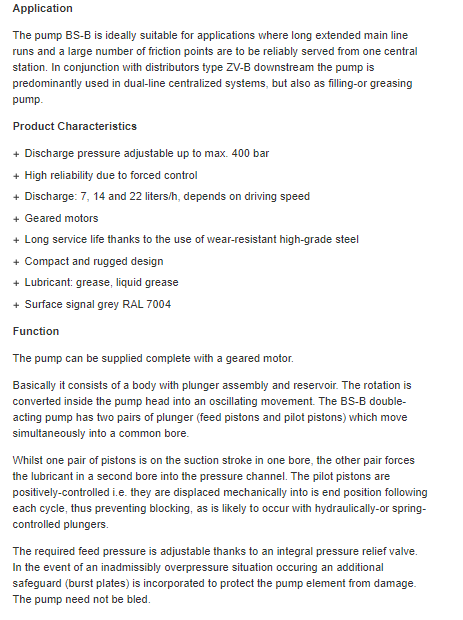 Application

The pump BS-B is ideally suitable for applications where long extended main line runs and a large number of friction points are to be reliably served from one central station. In conjunction with distributors type ZV-B downstream the pump is predominantly used in dual-line centralized systems, but also as filling-or greasing pump.

Product Characteristics

+ Discharge pressure adjustable up to max. 400 bar
+ High reliability due to forced control
+ Discharge: 7, 14 and 22 liters/h, depends on driving speed
+ Geared motors
+ Long service life thanks to the use of wear-resistant high-grade steel
+ Compact and rugged design
+ Lubricant: grease, liquid grease
+ Surface signal grey RAL 7004

Function

The pump can be supplied complete with a geared motor.

Basically it consists of a body with plunger assembly and reservoir. The rotation is converted inside the pump head into an oscillating movement. The BS-B double-acting pump has two pairs of plunger (feed pistons and pilot pistons) which move simultaneously into a common bore.

Whilst one pair of pistons is on the suction stroke in one bore, the other pair forces the lubricant in a second bore into the pressure channel. The pilot pistons are positively-controlled i.e. they are displaced mechanically into is end position following each cycle, thus preventing blocking, as is likely to occur with hydraulically-or spring-controlled plungers.

The required feed pressure is adjustable thanks to an integral pressure relief valve. In the event of an inadmissibly overpressure situation occuring an additional safeguard (burst plates) is incorporated to protect the pump element from damage. The pump need not be bled.